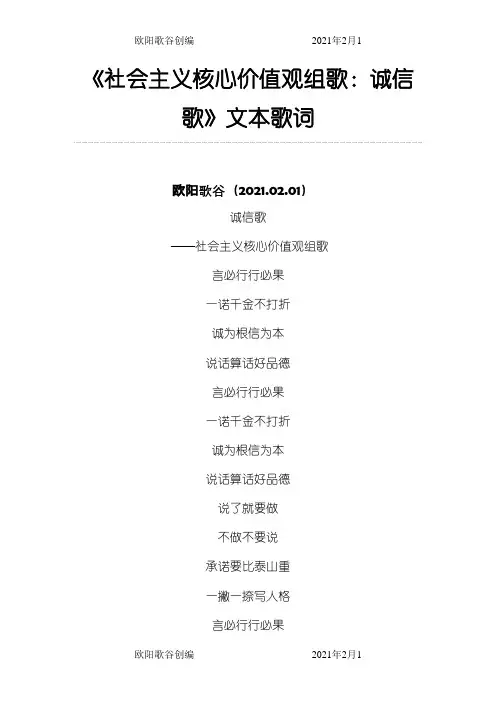 欧阳歌谷创编　　2021年2月1

《社会主义核心价值观组歌：诚信歌》文本歌词

欧阳歌谷（2021.02.01）

诚信歌

——社会主义核心价值观组歌

言必行行必果

一诺千金不打折

诚为根信为本

说话算话好品德

言必行行必果

一诺千金不打折

诚为根信为本

说话算话好品德

说了就要做

不做不要说

承诺要比泰山重

一撇一捺写人格

言必行行必果

欧阳歌谷创编　　2021年2月1